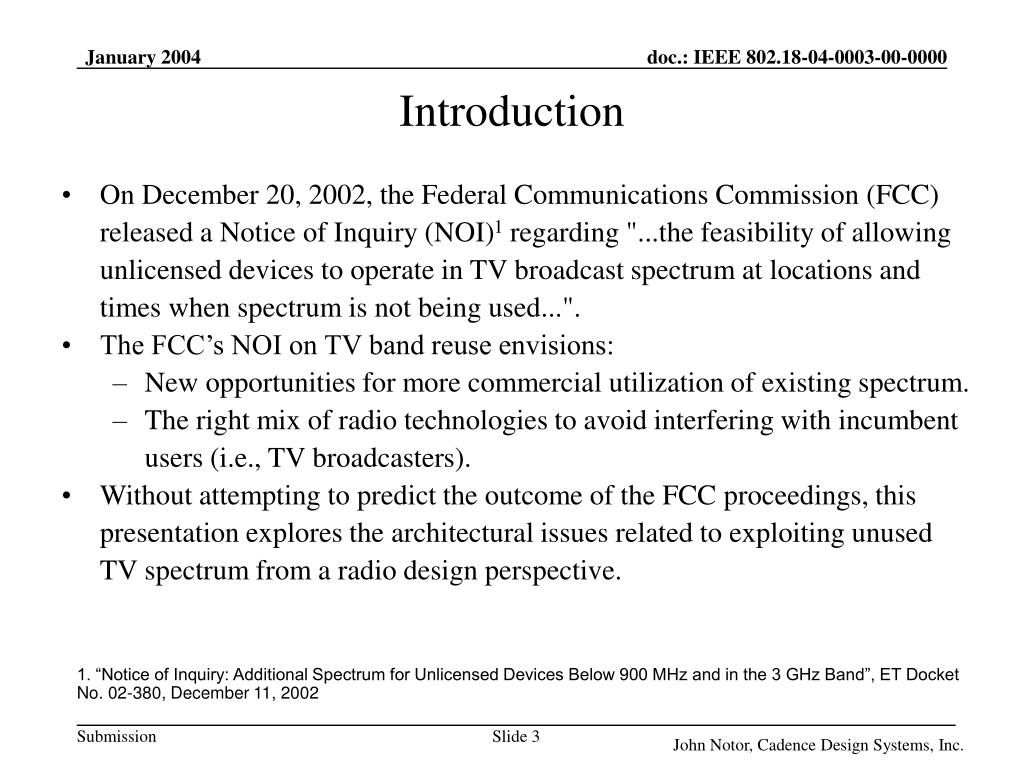 January 2004

doc.: IEEE 802.18-04-0003-00-0000

Introduction

• On December 20, 2002, the Federal Communications Commission (FCC) released a Notice of Inquiry (NOI)$^1$ regarding "...the feasibility of allowing unlicensed devices to operate in TV broadcast spectrum at locations and times when spectrum is not being used...".
• The FCC’s NOI on TV band reuse envisions:
– New opportunities for more commercial utilization of existing spectrum.
– The right mix of radio technologies to avoid interfering with incumbent users (i.e., TV broadcasters).
• Without attempting to predict the outcome of the FCC proceedings, this presentation explores the architectural issues related to exploiting unused TV spectrum from a radio design perspective.

1. “Notice of Inquiry: Additional Spectrum for Unlicensed Devices Below 900 MHz and in the 3 GHz Band”, ET Docket No. 02-380, December 11, 2002

Submission

Slide 3

John Notor, Cadence Design Systems, Inc.